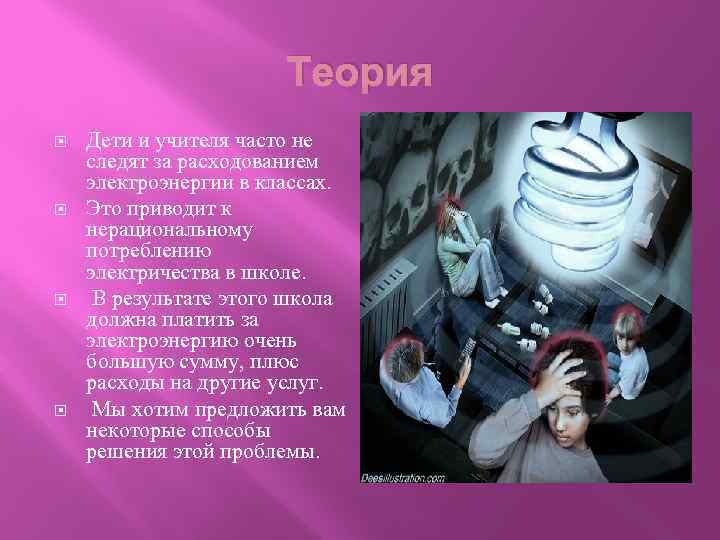 Теория

Дети и учителя часто не следят за расходованием электроэнергии в классах.

Это приводит к нерациональному потреблению электричества в школе.

В результате этого школа должна платить за электроэнергию очень большую сумму, плюс расходы на другие услуг.

Мы хотим предложить вам некоторые способы решения этой проблемы.

Deesillustration.com